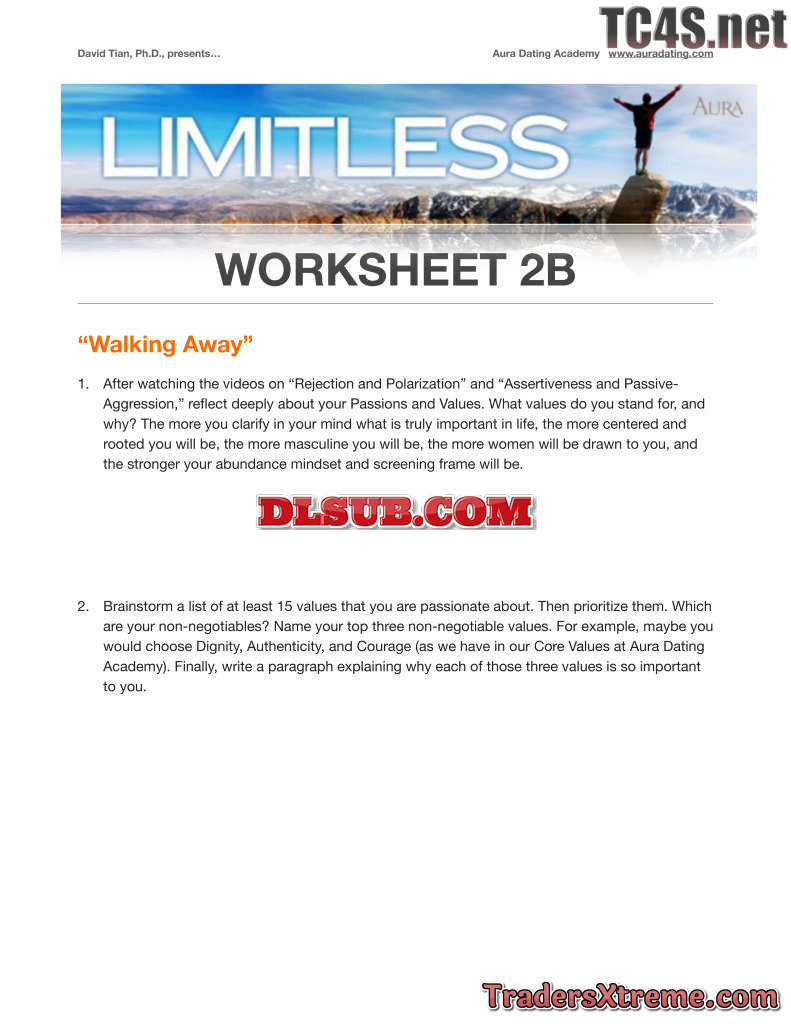 David Tian, Ph.D., presents…

Aura Dating Academy www.auradating.com

LIMITLESS

AURA

WORKSHEET 2B

"Walking Away"

1. After watching the videos on "Rejection and Polarization" and "Assertiveness and Passive-Aggression," reflect deeply about your Passions and Values. What values do you stand for, and why? The more you clarify in your mind what is truly important in life, the more centered and rooted you will be, the more masculine you will be, the more women will be drawn to you, and the stronger your abundance mindset and screening frame will be.

2. Brainstorm a list of at least 15 values that you are passionate about. Then prioritize them. Which are your non-negotiables? Name your top three non-negotiable values. For example, maybe you would choose Dignity, Authenticity, and Courage (as we have in our Core Values at Aura Dating Academy). Finally, write a paragraph explaining why each of those three values is so important to you.

TC4S.net

DLSUB.COM

TradersXtreme.com